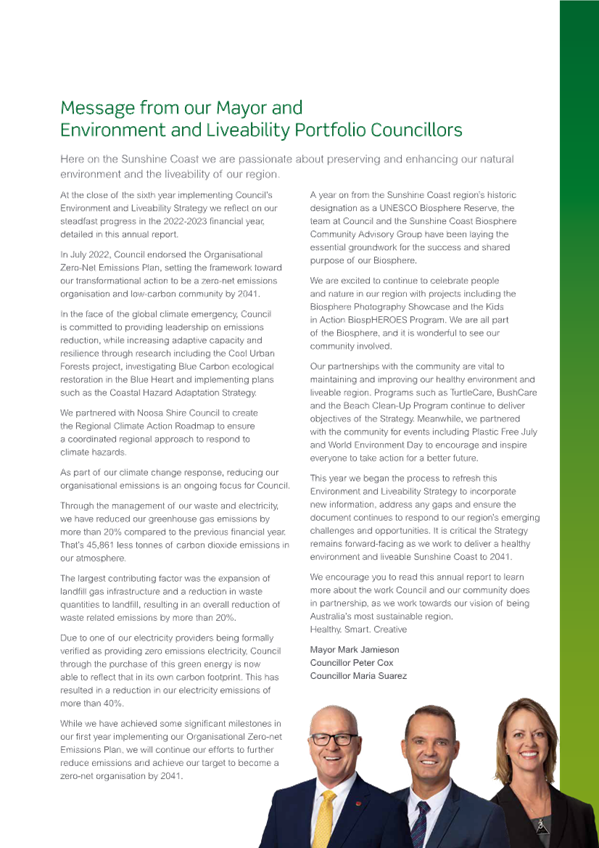 Message from our Mayor and Environment and Liveability Portfolio Councillors

Here on the Sunshine Coast we are passionate about preserving and enhancing our natural environment and the liveability of our region.

At the close of the sixth year implementing Council's Environment and Liveability Strategy we reflect on our steadfast progress in the 2022-2023 financial year, detailed in this annual report.

In July 2022, Council endorsed the Organisational Zero-Net Emissions Plan, setting the framework toward our transformational action to be a zero-net emissions organisation and low-carbon community by 2041.

In the face of the global climate emergency, Council is committed to providing leadership on emissions reduction, while increasing adaptive capacity and resilience through research including the Cool Urban Forests project, investigating Blue Carbon ecological restoration in the Blue Heart and implementing plans such as the Coastal Hazard Adaptation Strategy.

We partnered with Noosa Shire Council to create the Regional Climate Action Roadmap to ensure a coordinated regional approach to respond to climate hazards.

As part of our climate change response, reducing our organisational emissions is an ongoing focus for Council.

Through the management of our waste and electricity, we have reduced our greenhouse gas emissions by more than 20% compared to the previous financial year. That's 45,861 less tonnes of carbon dioxide emissions in our atmosphere.

The largest contributing factor was the expansion of landfill gas infrastructure and a reduction in waste quantities to landfill, resulting in an overall reduction of waste related emissions by more than 20%.

Due to one of our electricity providers being formally verified as providing zero emissions electricity, Council through the purchase of this green energy is now able to reflect that in its own carbon footprint. This has resulted in a reduction in our electricity emissions of more than 40%.

While we have achieved some significant milestones in our first year implementing our Organisational Zero-net Emissions Plan, we will continue our efforts to further reduce emissions and achieve our target to become a zero-net organisation by 2041.

A year on from the Sunshine Coast region's historic designation as a UNESCO Biosphere Reserve, the team at Council and the Sunshine Coast Biosphere Community Advisory Group have been laying the essential groundwork for the success and shared purpose of our Biosphere.

We are excited to continue to celebrate people and nature in our region with projects including the Biosphere Photography Showcase and the Kids in Action BiospHEROES Program. We are all part of the Biosphere, and it is wonderful to see our community involved.

Our partnerships with the community are vital to maintaining and improving our healthy environment and liveable region. Programs such as TurtleCare, BushCare and the Beach Clean-Up Program continue to deliver objectives of the Strategy. Meanwhile, we partnered with the community for events including Plastic Free July and World Environment Day to encourage and inspire everyone to take action for a better future.

This year we began the process to refresh this Environment and Liveability Strategy to incorporate new information, address any gaps and ensure the document continues to respond to our region's emerging challenges and opportunities. It is critical the Strategy remains forward-facing as we work to deliver a healthy environment and liveable Sunshine Coast to 2041.

We encourage you to read this annual report to learn more about the work Council and our community does in partnership, as we work towards our vision of being Australia's most sustainable region.
Healthy. Smart. Creative

Mayor Mark Jamieson
Councillor Peter Cox
Councillor Maria Suarez